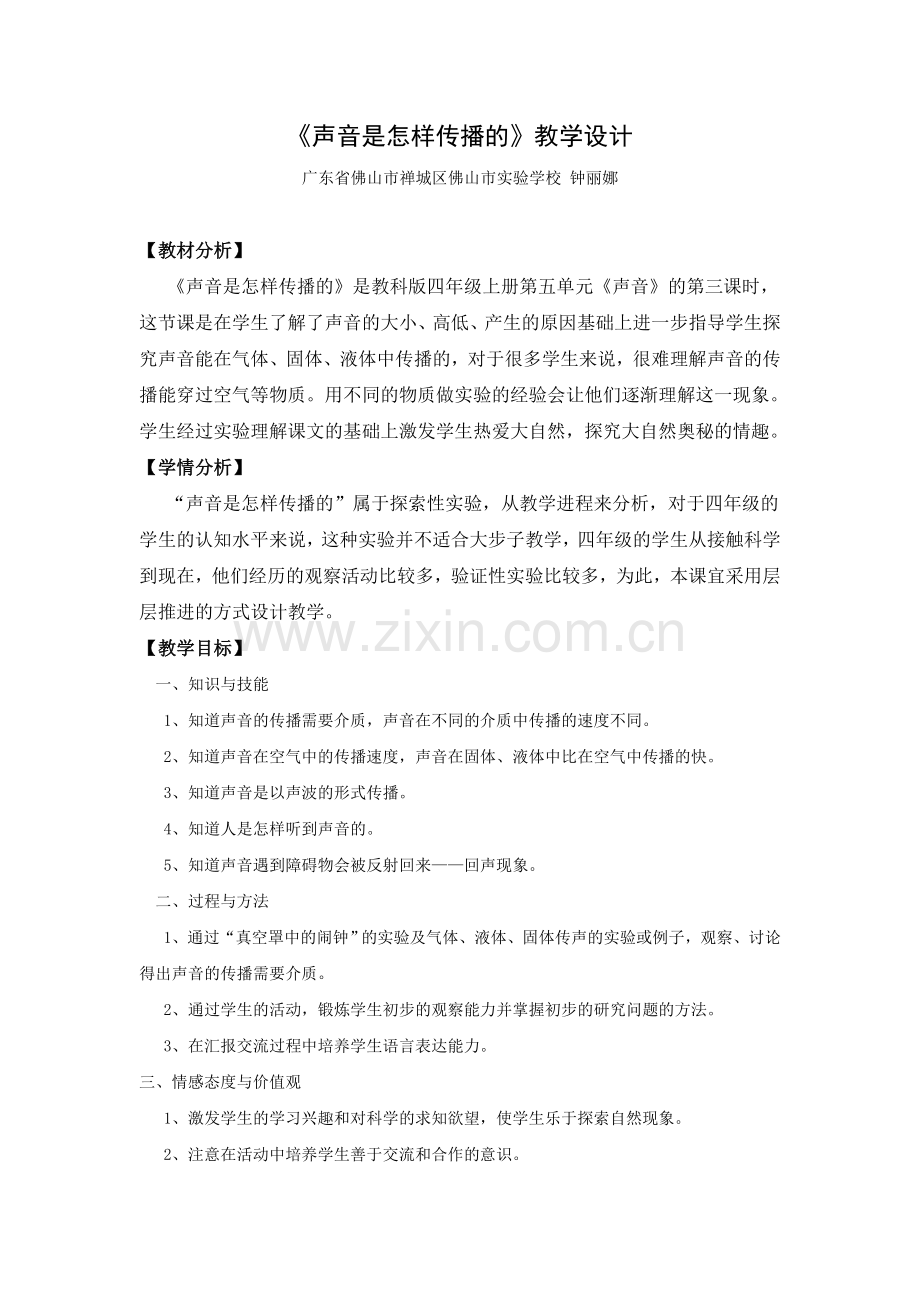 《声音是怎样传播的》教学设计

广东省佛山市禅城区佛山市实验学校 钟丽娜

【教材分析】

《声音是怎样传播的》是教科版四年级上册第五单元《声音》的第三课时，这节课是在学生了解了声音的大小、高低、产生的原因基础上进一步指导学生探究声音能在气体、固体、液体中传播的，对于很多学生来说，很难理解声音的传播能穿过空气等物质。用不同的物质做实验的经验会让他们逐渐理解这一现象。学生经过实验理解课文的基础上激发学生热爱大自然，探究大自然奥秘的情趣。

【学情分析】

“声音是怎样传播的”属于探索性实验，从教学进程来分析，对于四年级的学生的认知水平来说，这种实验并不适合大步子教学，四年级的学生从接触科学到现在，他们经历的观察活动比较多，验证性实验比较多，为此，本课宜采用层层推进的方式设计教学。

【教学目标】

一、知识与技能

1、知道声音的传播需要介质，声音在不同的介质中传播的速度不同。

2、知道声音在空气中的传播速度，声音在固体、液体中比在空气中传播的快。

3、知道声音是以声波的形式传播。

4、知道人是怎样听到声音的。

5、知道声音遇到障碍物会被反射回来——回声现象。

二、过程与方法

1、通过“真空罩中的闹钟”的实验及气体、液体、固体传声的实验或例子，观察、讨论得出声音的传播需要介质。

2、通过学生的活动，锻炼学生初步的观察能力并掌握初步的研究问题的方法。

3、在汇报交流过程中培养学生语言表达能力。

三、情感态度与价值观

1、激发学生的学习兴趣和对科学的求知欲望，使学生乐于探索自然现象。

2、注意在活动中培养学生善于交流和合作的意识。

www.zixin.com.cn